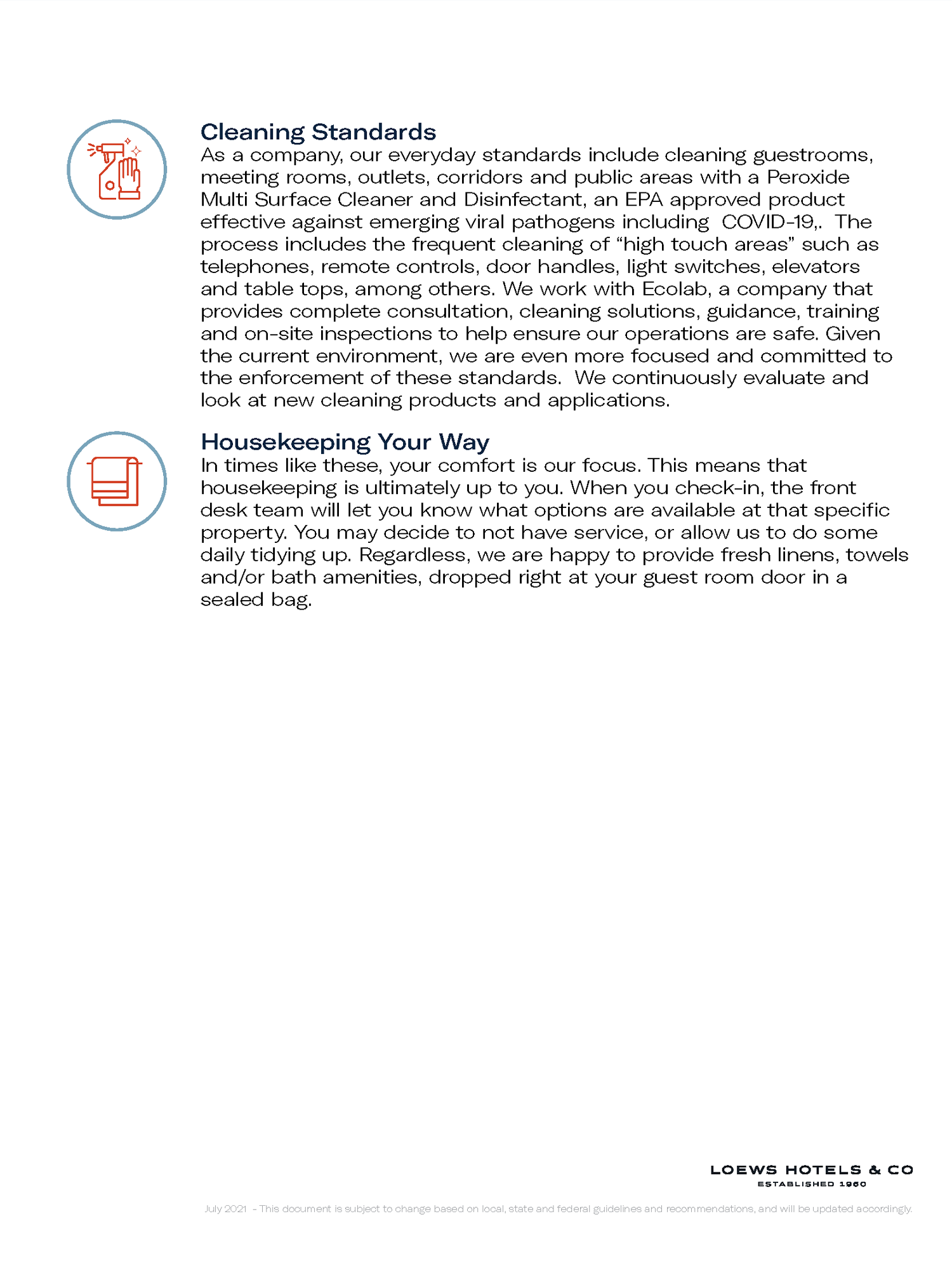 Cleaning Standards
As a company, our everyday standards include cleaning guestrooms, meeting rooms, outlets, corridors and public areas with a Peroxide Multi Surface Cleaner and Disinfectant, an EPA approved product effective against emerging viral pathogens including COVID-19,. The process includes the frequent cleaning of “high touch areas” such as telephones, remote controls, door handles, light switches, elevators and table tops, among others. We work with Ecolab, a company that provides complete consultation, cleaning solutions, guidance, training and on-site inspections to help ensure our operations are safe. Given the current environment, we are even more focused and committed to the enforcement of these standards. We continuously evaluate and look at new cleaning products and applications.

Housekeeping Your Way
In times like these, your comfort is our focus. This means that housekeeping is ultimately up to you. When you check-in, the front desk team will let you know what options are available at that specific property. You may decide to not have service, or allow us to do some daily tidying up. Regardless, we are happy to provide fresh linens, towels and/or bath amenities, dropped right at your guest room door in a sealed bag.

LOEWS HOTELS & CO
ESTABLISHED 1960

July 2021 - This document is subject to change based on local, state and federal guidelines and recommendations, and will be updated accordingly.